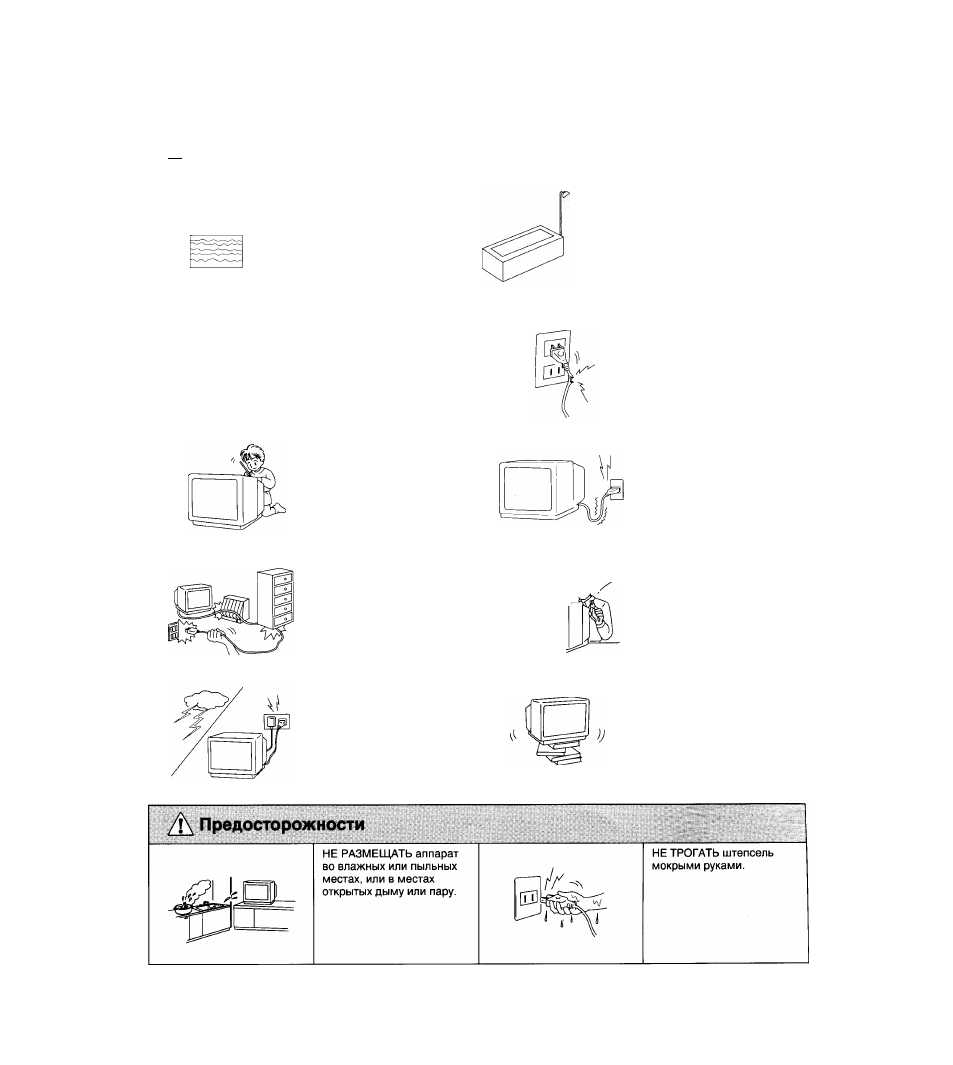 Предосторожности

НЕ РАЗМЕЩАТЬ аппарат во влажных или пыльных местах, или в местах открытых дыму или пару.

НЕ ТРОГАТЬ штепсель мокрыми руками.